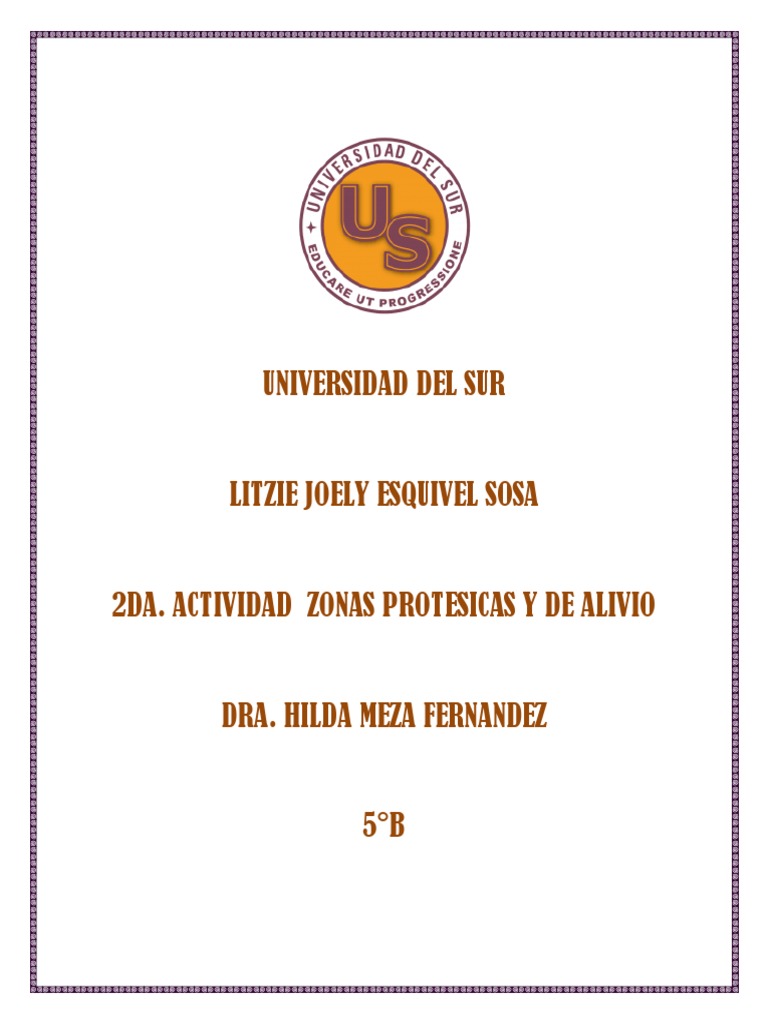 UNIVERSIDAD DEL SUR
US
EDUCARE UT PROGRESSIONE

UNIVERSIDAD DEL SUR

LITZIE JOELY ESQUIVEL SOSA

2DA. ACTIVIDAD ZONAS PROTESICAS Y DE ALIVIO

DRA. HILDA MEZA FERNANDEZ

5°B